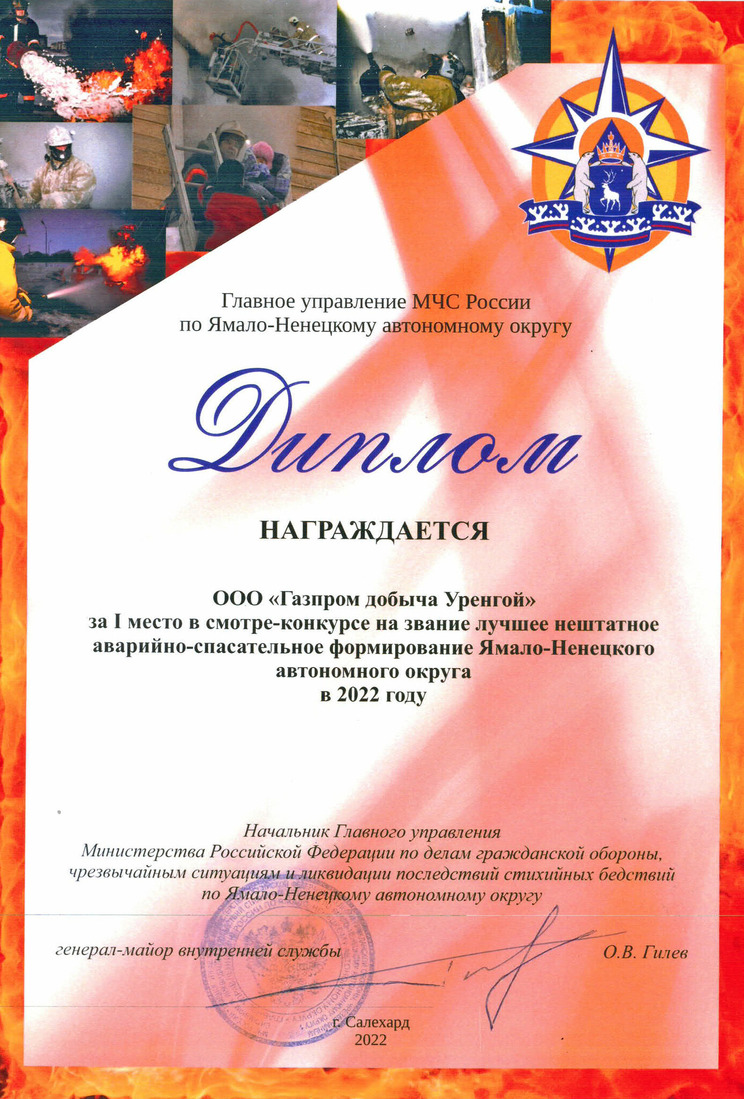 Главное управление МЧС России
по Ямало-Ненецкому автономному округу

Диплом

НАГРАЖДАЕТСЯ

ООО «Газпром добыча Уренгой»
за I место в смотре-конкурсе на звание лучшее нештатное аварийно-спасательное формирование Ямало-Ненецкого автономного округа
в 2022 году

Начальник Главного управления
Министерства Российской Федерации по делам гражданской обороны, чрезвычайным ситуациям и ликвидации последствий стихийных бедствий
по Ямало-Ненецкому автономному округу

генерал-майор внутренней службы О.В. Гилев

г. Салехард
2022